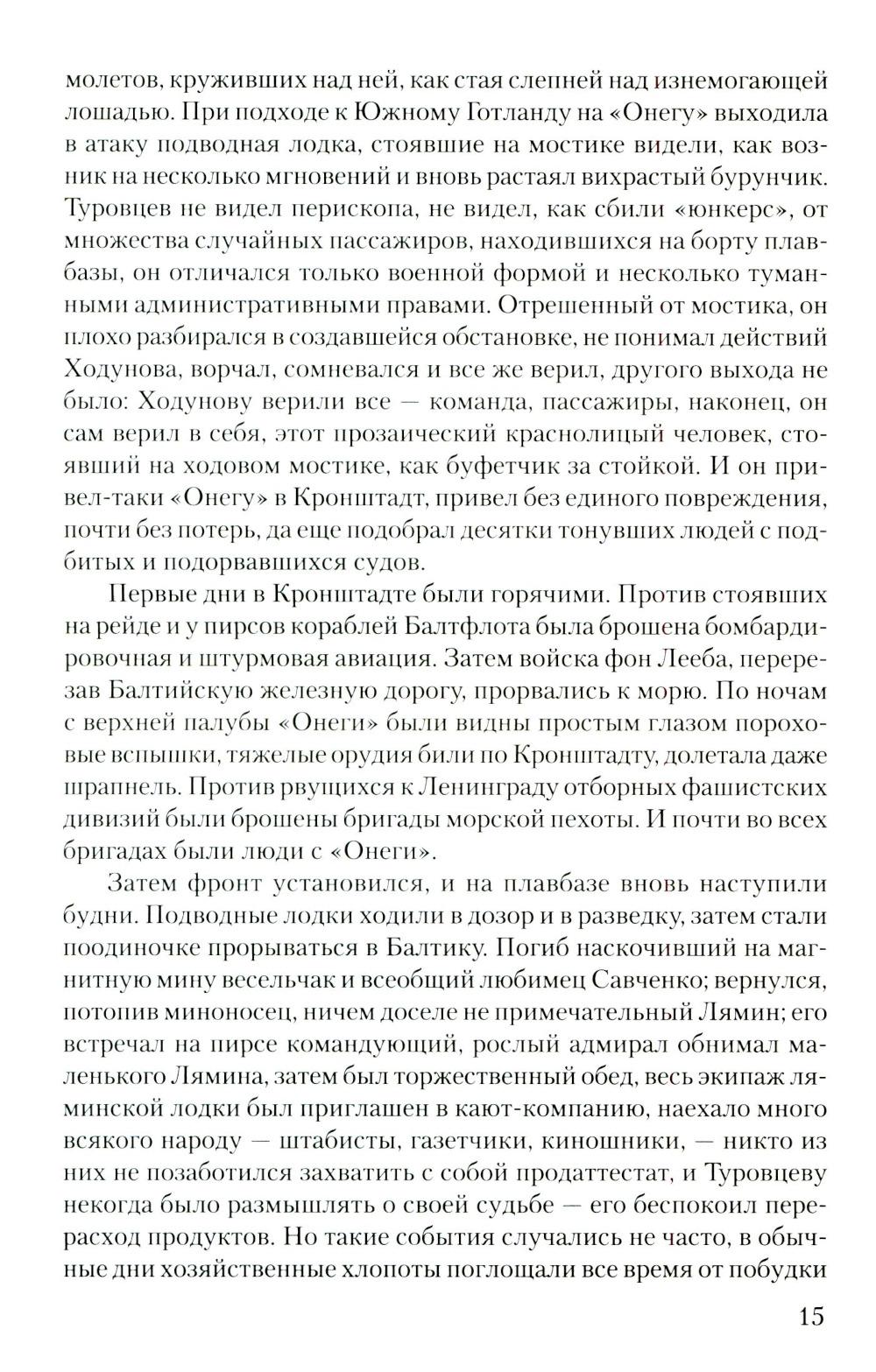 молетов, круживших над ней, как стая слепней над изнемогающей лошадью. При подходе к Южному Готланду на «Онегу» выходила в атаку подводная лодка, стоявшие на мостике видели, как возник на несколько мгновений и вновь растаял вихрастый бурунчик. Туровцев не видел перископа, не видел, как сбили «юнкерс», от множества случайных пассажиров, находившихся на борту плавбазы, он отличался только военной формой и несколько туманными административными правами. Отрешенный от мостика, он плохо разбирался в создавшейся обстановке, не понимал действий Ходунова, ворчал, сомневался и все же верил, другого выхода не было: Ходунову верили все — команда, пассажиры, наконец, он сам верил в себя, этот прозаический краснолицый человек, стоявший на ходовом мостике, как буфетчик за стойкой. И он привел-таки «Онегу» в Кронштадт, привел без единого повреждения, почти без потерь, да еще подобрал десятки тонувших людей с подбитых и подорвавшихся судов.

Первые дни в Кронштадте были горячими. Против стоявших на рейде и у пирсов кораблей Балтфлота была брошена бомбардировочная и штурмовая авиация. Затем войска фон Лееба, перерезав Балтийскую железную дорогу, прорвались к морю. По ночам с верхней палубы «Онеги» были видны простым глазом пороховые вспышки, тяжелые орудия били по Кронштадту, долетала даже шрапнель. Против рвущихся к Ленинграду отборных фашистских дивизий были брошены бригады морской пехоты. И почти во всех бригадах были люди с «Онеги».

Затем фронт установился, и на плавбазе вновь наступили будни. Подводные лодки ходили в дозор и в разведку, затем стали поодиночке прорываться в Балтику. Погиб наскочивший на магнитную мину весельчак и всеобщий любимец Савченко; вернулся, потопив миноносец, ничем доселе не примечательный Лямин; его встречал на пирсе командующий, рослый адмирал обнимал маленького Лямина, затем был торжественный обед, весь экипаж ляминской лодки был приглашен в кают-компанию, наехало много всякого народу — штабисты, газетчики, киношники, — никто из них не позаботился захватить с собой продаттестат, и Туровцеву некогда было размышлять о своей судьбе — его беспокоил перерасход продуктов. Но такие события случались не часто, в обычные дни хозяйственные хлопоты поглощали все время от побудки

15